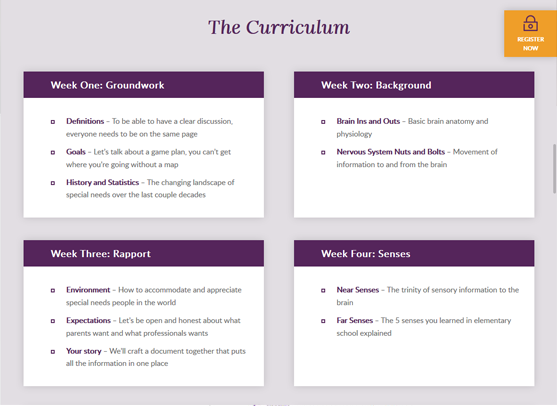 The Curriculum

REGISTER NOW

Week One: Groundwork

Definitions – To be able to have a clear discussion, everyone needs to be on the same page

Goals – Let's talk about a game plan, you can't get where you're going without a map

History and Statistics – The changing landscape of special needs over the last couple decades

Week Two: Background

Brain Ins and Outs – Basic brain anatomy and physiology

Nervous System Nuts and Bolts – Movement of information to and from the brain

Week Three: Rapport

Environment – How to accommodate and appreciate special needs people in the world

Expectations – Let's be open and honest about what parents want and what professionals wants

Your story – We'll craft a document together that puts all the information in one place

Week Four: Senses

Near Senses – The trinity of sensory information to the brain

Far Senses – The 5 senses you learned in elementary school explained